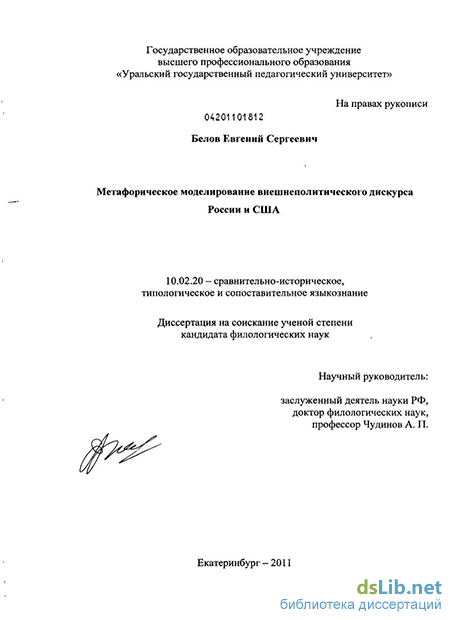 Государственное образовательное учреждение высшего профессионального образования «Уральский государственный педагогический университет»

На правах рукописи

04201101812

Белов Евгений Сергеевич

Метафорическое моделирование внешнеполитического дискурса России и США

10.02.20 – сравнительно-историческое, типологическое и сопоставительное языкознание

Диссертация на соискание ученой степени кандидата филологических наук

Научный руководитель:

заслуженный деятель науки РФ, доктор филологических наук, профессор Чудинов А. П.

Екатеринбург – 2011

dsLib.net
библиотека диссертаций